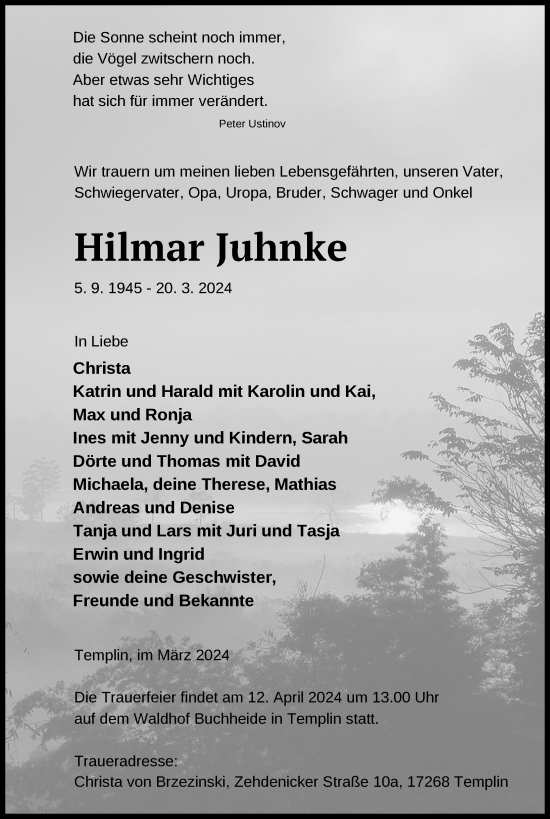 Die Sonne scheint noch immer,
die Vögel zwitschern noch.
Aber etwas sehr Wichtiges
hat sich für immer verändert.

Peter Ustinov

Wir trauern um meinen lieben Lebensgefährten, unseren Vater, Schwiegervater, Opa, Uropa, Bruder, Schwager und Onkel

Hilmar Juhnke

5. 9. 1945 - 20. 3. 2024

In Liebe

Christa
Katrin und Harald mit Karolin und Kai,
Max und Ronja
Ines mit Jenny und Kindern, Sarah
Dörte und Thomas mit David
Michaela, deine Therese, Mathias
Andreas und Denise
Tanja und Lars mit Juri und Tasja
Erwin und Ingrid
sowie deine Geschwister,
Freunde und Bekannte

Templin, im März 2024

Die Trauerfeier findet am 12. April 2024 um 13.00 Uhr auf dem Waldhof Buchheide in Templin statt.

Traueradresse:
Christa von Brzezinski, Zehdenicker Straße 10a, 17268 Templin